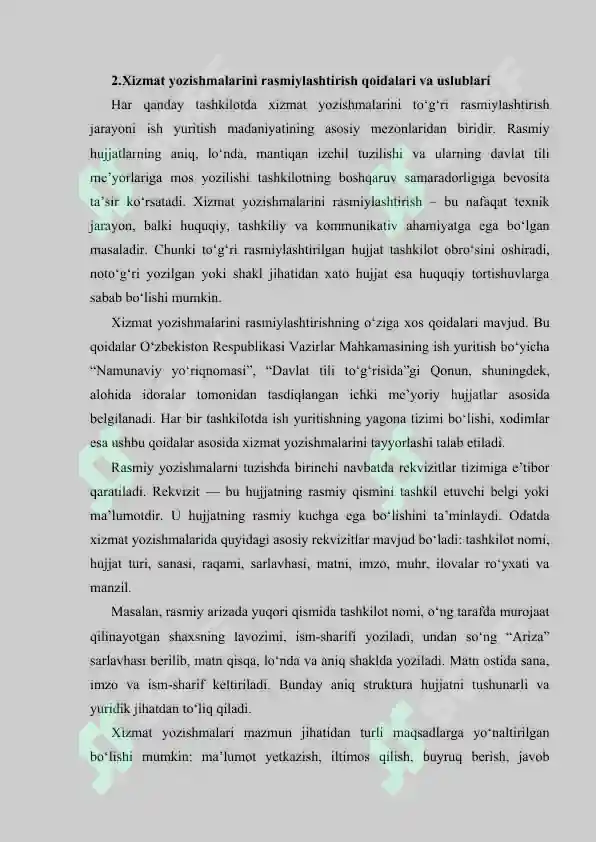 2.Xizmat yozishmalarini rasmiylashtirish qoidalari va uslublari

Har qanday tashkilotda xizmat yozishmalarini to'g'ri rasmiylashtirish jarayoni ish yuritish madaniyatining asosiy mezonlaridan biridir. Rasmiy hujjatlarning aniq, lo'nda, mantiqan izchil tuzilishi va ularning davlat tili me'yorlariga mos yozilishi tashkilotning boshqaruv samaradorligiga bevosita ta'sir ko'rsatadi. Xizmat yozishmalarini rasmiylashtirish – bu nafaqat texnik jarayon, balki huquqiy, tashkiliy va kommunikativ ahamiyatga ega bo'lgan masaladir. Chunki to'g'ri rasmiylashtirilgan hujjat tashkilot obro'sini oshiradi, noto'g'ri yozilgan yoki shakl jihatidan xato hujjat esa huquqiy tortishuvlarga sabab bo'lishi mumkin.

Xizmat yozishmalarini rasmiylashtirishning o'ziga xos qoidalari mavjud. Bu qoidalar O'zbekiston Respublikasi Vazirlar Mahkamasining ish yuritish bo'yicha "Namunaviy yo'riqnomasi", "Davlat tili to'g'risida"gi Qonun, shuningdek, alohida idoralar tomonidan tasdiqlangan ichki me'yoriy hujjatlar asosida belgilanadi. Har bir tashkilotda ish yuritishning yagona tizimi bo'lishi, xodimlar esa ushbu qoidalar asosida xizmat yozishmalarini tayyorlashi talab etiladi.

Rasmiy yozishmalarni tuzishda birinchi navbatda rekvizitlar tizimiga e'tibor qaratiladi. Rekvizit — bu hujjatning rasmiy qismini tashkil etuvchi belgi yoki ma'lumotdir. U hujjatning rasmiy kuchga ega bo'lishini ta'minlaydi. Odatda xizmat yozishmalarida quyidagi asosiy rekvizitlar mavjud bo'ladi: tashkilot nomi, hujjat turi, sanasi, raqami, sarlavhasi, matni, imzo, muhr, ilovalar ro'yxati va manzil.

Masalan, rasmiy arizada yuqori qismida tashkilot nomi, o'ng tarafda murojaat qilinayotgan shaxsning lavozimi, ism-sharifi yoziladi, undan so'ng "Ariza" sarlavhasi berilib, matn qisqa, lo'nda va aniq shaklda yoziladi. Matn ostida sana, imzo va ism-sharif keltiriladi. Bunday aniq struktura hujjatni tushunarli va yuridik jihatdan to'liq qiladi.

Xizmat yozishmalari mazmun jihatidan turli maqsadlarga yo'naltirilgan bo'lishi mumkin: ma'lumot yetkazish, iltimos qilish, buyruq berish, javob